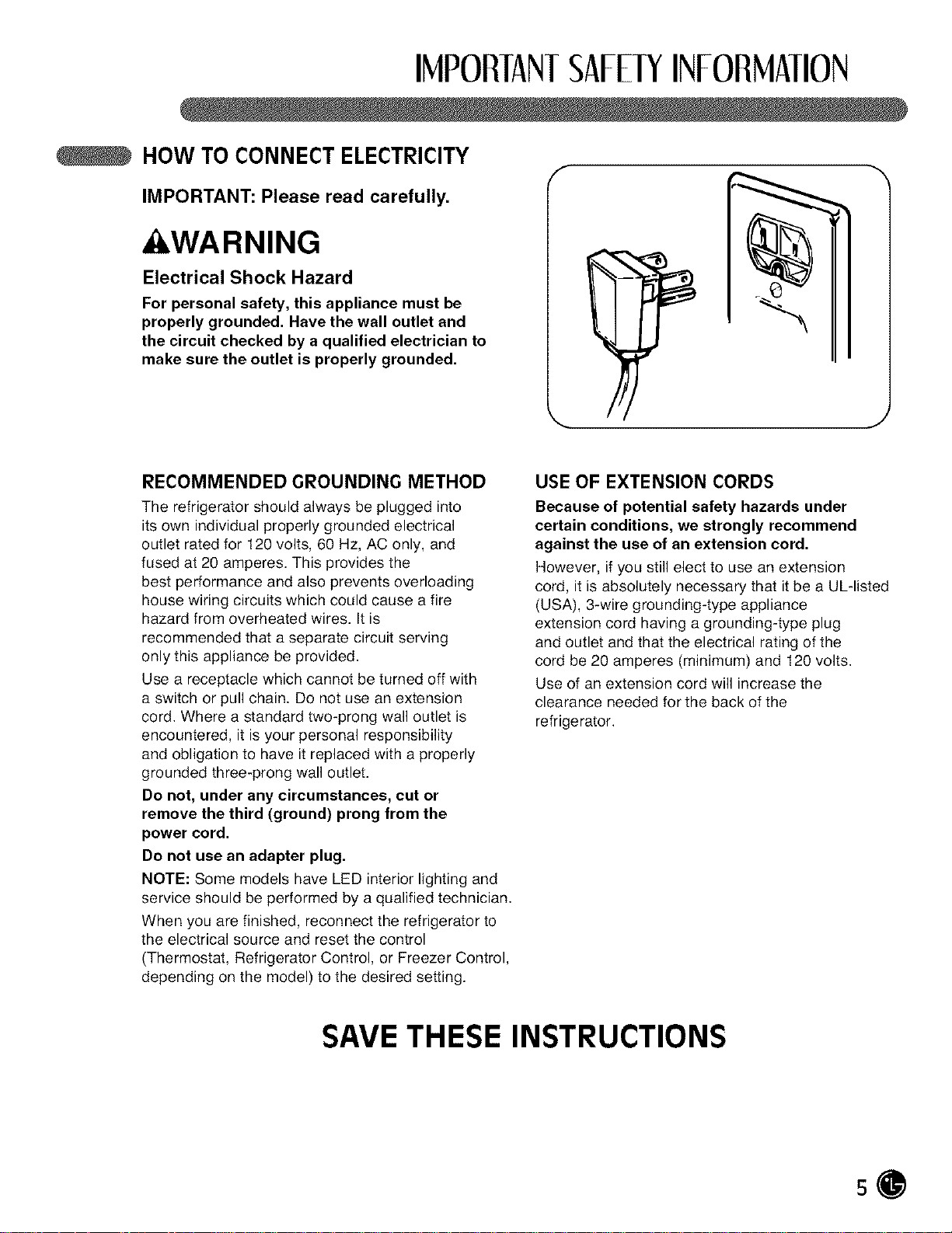 IMPORTANT SAFETY INFORMATION

HOW TO CONNECT ELECTRICITY

IMPORTANT: Please read carefully.

WARNING

Electrical Shock Hazard

For personal safety, this appliance must be properly grounded. Have the wall outlet and the circuit checked by a qualified electrician to make sure the outlet is properly grounded.

RECOMMENDED GROUNDING METHOD

The refrigerator should always be plugged into its own individual properly grounded electrical outlet rated for 120 volts, 60 Hz, AC only, and fused at 20 amperes. This provides the best performance and also prevents overloading house wiring circuits which could cause a fire hazard from overheated wires. It is recommended that a separate circuit serving only this appliance be provided.

Use a receptacle which cannot be turned off with a switch or pull chain. Do not use an extension cord. Where a standard two-prong wall outlet is encountered, it is your personal responsibility and obligation to have it replaced with a properly grounded three-prong wall outlet.

Do not, under any circumstances, cut or remove the third (ground) prong from the power cord.

Do not use an adapter plug.

NOTE: Some models have LED interior lighting and service should be performed by a qualified technician.

When you are finished, reconnect the refrigerator to the electrical source and reset the control (Thermostat, Refrigerator Control, or Freezer Control, depending on the model) to the desired setting.

USE OF EXTENSION CORDS

Because of potential safety hazards under certain conditions, we strongly recommend against the use of an extension cord.

However, if you still elect to use an extension cord, it is absolutely necessary that it be a UL-listed (USA), 3-wire grounding-type appliance extension cord having a grounding-type plug and outlet and that the electrical rating of the cord be 20 amperes (minimum) and 120 volts.

Use of an extension cord will increase the clearance needed for the back of the refrigerator.

SAVE THESE INSTRUCTIONS

5